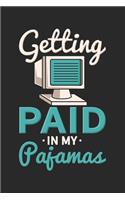 Getting

PAID

· IN MY ·

Pajamas